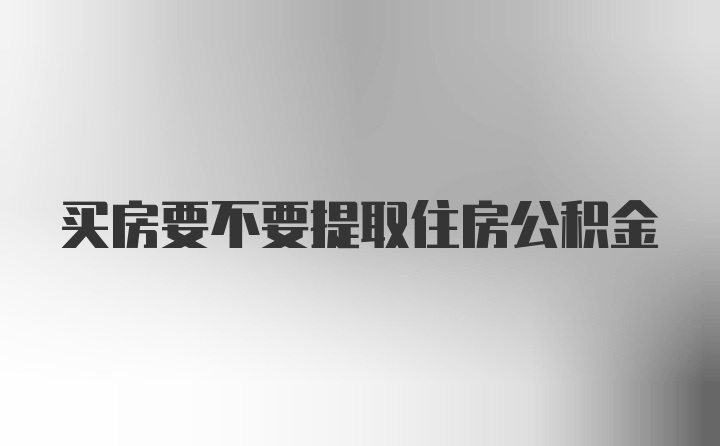 买房要不要提取住房公积金